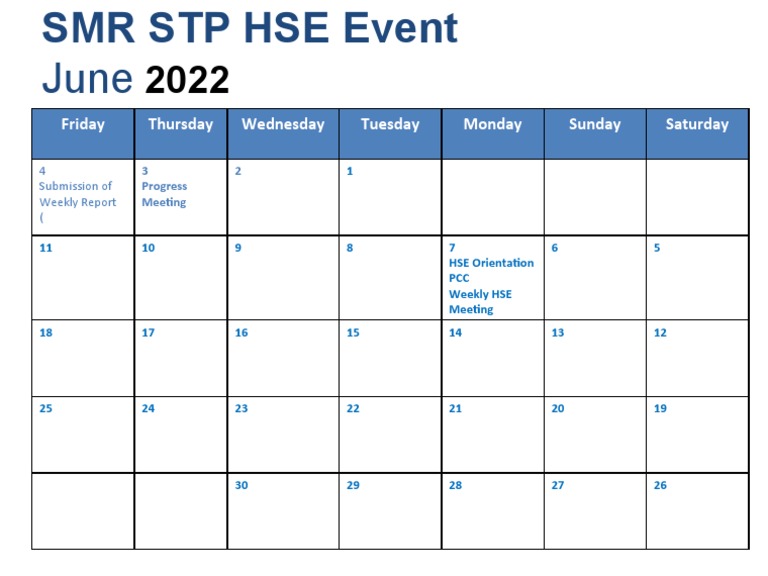 SMR STP HSE Event
June 2022

| Friday | Thursday | Wednesday | Tuesday | Monday | Sunday | Saturday |
|---|---|---|---|---|---|---|
| 4 Submission of Weekly Report ( | 3 Progress Meeting | 2 | 1 | | | |
| 11 | 10 | 9 | 8 | 7 HSE Orientation PCC Weekly HSE Meeting | 6 | 5 |
| 18 | 17 | 16 | 15 | 14 | 13 | 12 |
| 25 | 24 | 23 | 22 | 21 | 20 | 19 |
| | | 30 | 29 | 28 | 27 | 26 |